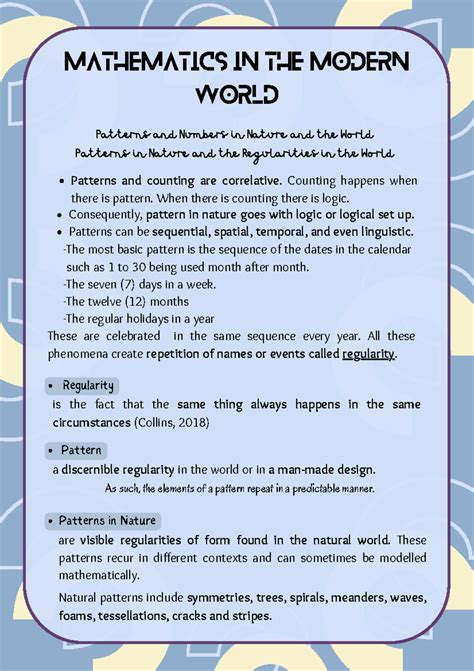 MATHEMATICS IN THE MODERN WORLD

Patterns and Numbers in Nature and the World
Patterns in Nature and the Regularities in the World

• Patterns and counting are correlative. Counting happens when there is pattern. When there is counting there is logic.
• Consequently, pattern in nature goes with logic or logical set up.
• Patterns can be sequential, spatial, temporal, and even linguistic.
-The most basic pattern is the sequence of the dates in the calendar such as 1 to 30 being used month after month.
-The seven (7) days in a week.
-The twelve (12) months
-The regular holidays in a year
These are celebrated in the same sequence every year. All these phenomena create repetition of names or events called regularity.

• Regularity
is the fact that the same thing always happens in the same circumstances (Collins, 2018)

• Pattern
a discernible regularity in the world or in a man-made design.
As such, the elements of a pattern repeat in a predictable manner.

• Patterns in Nature
are visible regularities of form found in the natural world. These patterns recur in different contexts and can sometimes be modelled mathematically.
Natural patterns include symmetries, trees, spirals, meanders, waves, foams, tessellations, cracks and stripes.